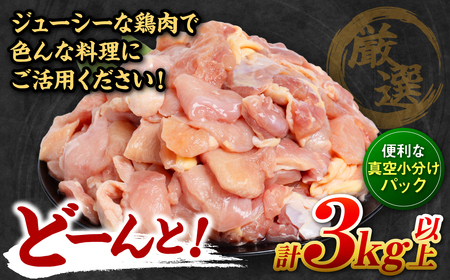 ジューシーな鶏肉で
色んな料理に
ご活用ください！

厳選

便利な
真空小分け
パック

どーんと！

計3kg以上